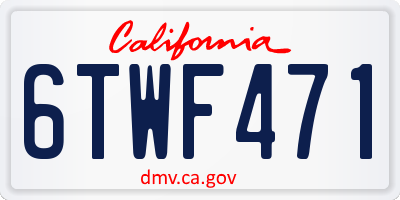 California

6TWF471

dmv.ca.gov